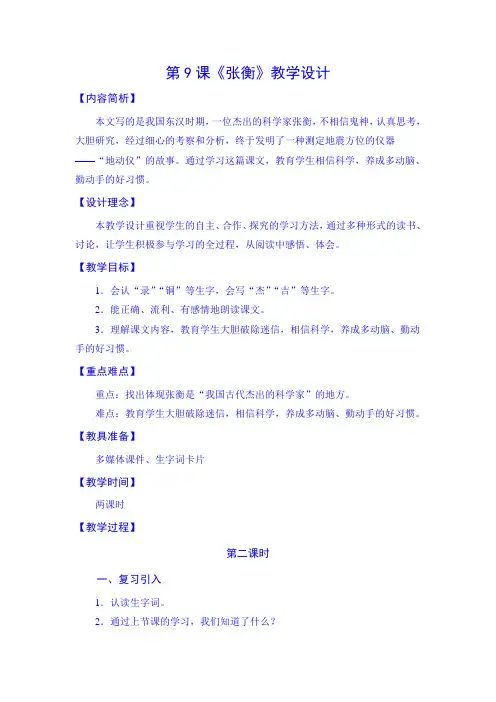 第 9 课《张衡》教学设计

【内容简析】

本文写的是我国东汉时期，一位杰出的科学家张衡，不相信鬼神，认真思考，大胆研究，经过细心的考察和分析，终于发明了一种测定地震方位的仪器——“地动仪”的故事。通过学习这篇课文，教育学生相信科学，养成多动脑、勤动手的好习惯。

【设计理念】

本教学设计重视学生的自主、合作、探究的学习方法，通过多种形式的读书、讨论，让学生积极参与学习的全过程，从阅读中感悟、体会。

【教学目标】

1．会认“录”“铜”等生字，会写“杰”“吉”等生字。

2．能正确、流利、有感情地朗读课文。

3．理解课文内容，教育学生大胆破除迷信，相信科学，养成多动脑、勤动手的好习惯。

【重点难点】

重点：找出体现张衡是“我国古代杰出的科学家”的地方。

难点：教育学生大胆破除迷信，相信科学，养成多动脑、勤动手的好习惯。

【教具准备】

多媒体课件、生字词卡片

【教学时间】

两课时

【教学过程】

第二课时

一、复习引入

1．认读生字词。

2．通过上节课的学习，我们知道了什么？